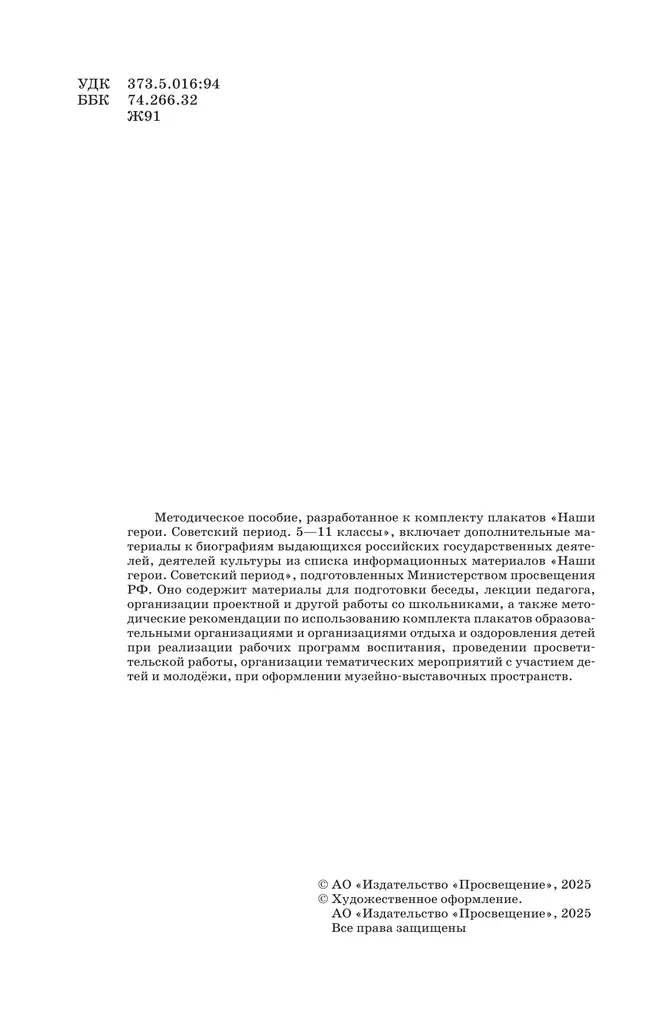 УДК 373.5.016:94
ББК 74.266.32
Ж91

Методическое пособие, разработанное к комплекту плакатов «Наши герои. Советский период. 5—11 классы», включает дополнительные материалы к биографиям выдающихся российских государственных деятелей, деятелей культуры из списка информационных материалов «Наши герои. Советский период», подготовленных Министерством просвещения РФ. Оно содержит материалы для подготовки беседы, лекции педагога, организации проектной и другой работы со школьниками, а также методические рекомендации по использованию комплекта плакатов образовательными организациями и организациями отдыха и оздоровления детей при реализации рабочих программ воспитания, проведении просветительской работы, организации тематических мероприятий с участием детей и молодёжи, при оформлении музейно-выставочных пространств.

© АО «Издательство «Просвещение», 2025
© Художественное оформление.
АО «Издательство «Просвещение», 2025
Все права защищены